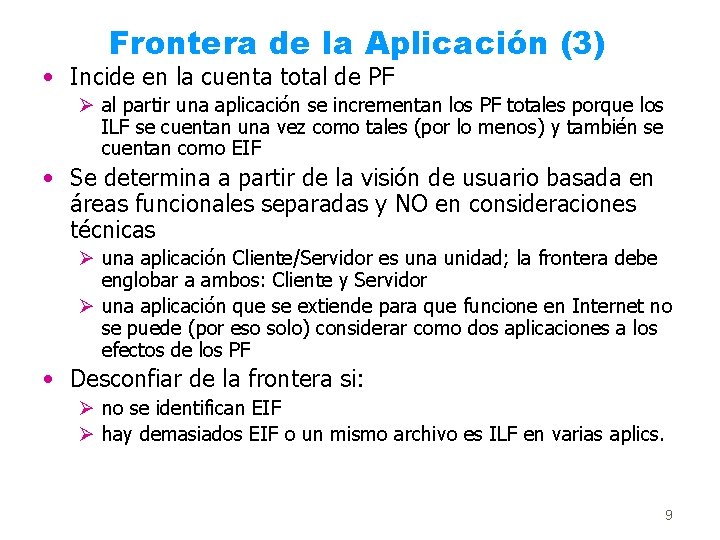 Frontera de la Aplicación (3)

• Incide en la cuenta total de PF
  ➢ al partir una aplicación se incrementan los PF totales porque los ILF se cuentan una vez como tales (por lo menos) y también se cuentan como EIF
• Se determina a partir de la visión de usuario basada en áreas funcionales separadas y NO en consideraciones técnicas
  ➢ una aplicación Cliente/Servidor es una unidad; la frontera debe englobar a ambos: Cliente y Servidor
  ➢ una aplicación que se extiende para que funcione en Internet no se puede (por eso solo) considerar como dos aplicaciones a los efectos de los PF
• Desconfiar de la frontera si:
  ➢ no se identifican EIF
  ➢ hay demasiados EIF o un mismo archivo es ILF en varias aplics.

9